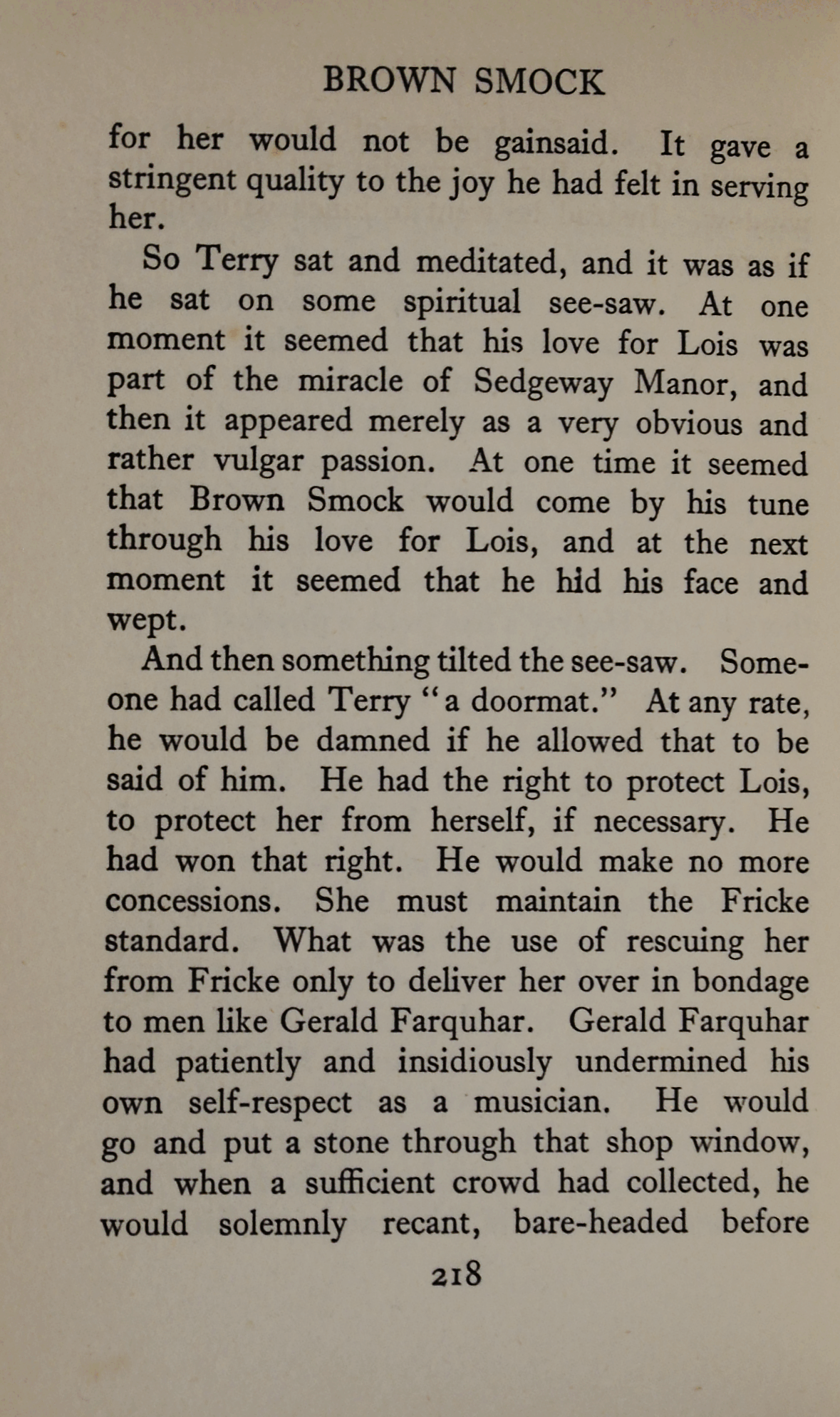 BROWN SMOCK

for her would not be gainsaid. It gave a stringent quality to the joy he had felt in serving her.

So Terry sat and meditated, and it was as if he sat on some spiritual see-saw. At one moment it seemed that his love for Lois was part of the miracle of Sedgeway Manor, and then it appeared merely as a very obvious and rather vulgar passion. At one time it seemed that Brown Smock would come by his tune through his love for Lois, and at the next moment it seemed that he hid his face and wept.

And then something tilted the see-saw. Someone had called Terry "a doormat." At any rate, he would be damned if he allowed that to be said of him. He had the right to protect Lois, to protect her from herself, if necessary. He had won that right. He would make no more concessions. She must maintain the Fricke standard. What was the use of rescuing her from Fricke only to deliver her over in bondage to men like Gerald Farquhar. Gerald Farquhar had patiently and insidiously undermined his own self-respect as a musician. He would go and put a stone through that shop window, and when a sufficient crowd had collected, he would solemnly recant, bare-headed before

218